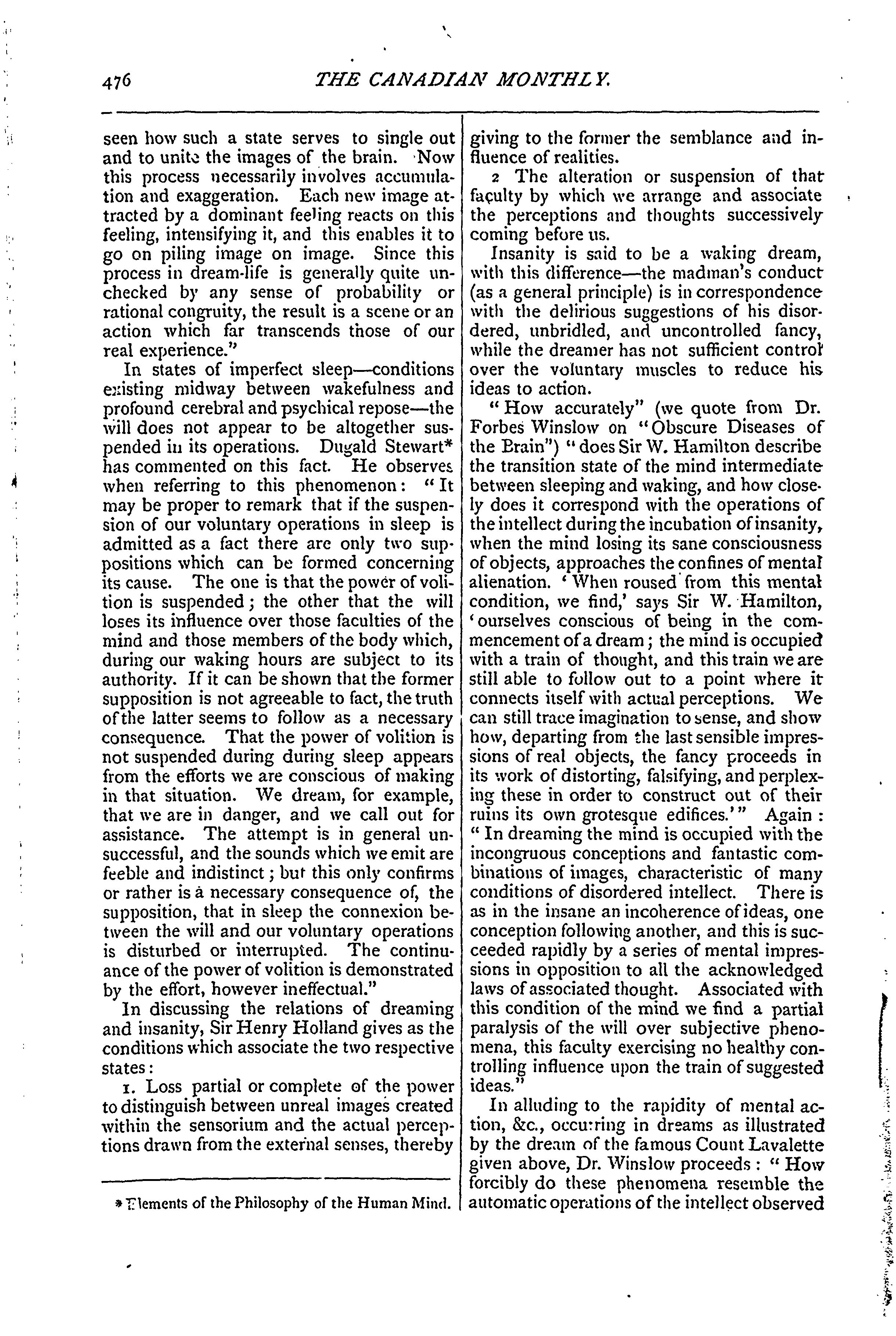 476 THE CANADIAN MONTHLY.

seen how such a state serves to single out and to unite the images of the brain. Now this process necessarily involves accumulation and exaggeration. Each new image attracted by a dominant feeling reacts on this feeling, intensifying it, and this enables it to go on piling image on image. Since this process in dream-life is generally quite unchecked by any sense of probability or rational congruity, the result is a scene or an action which far transcends those of our real experience."

In states of imperfect sleep—conditions existing midway between wakefulness and profound cerebral and psychical repose—the will does not appear to be altogether suspended in its operations. Dugald Stewart* has commented on this fact. He observes when referring to this phenomenon: "It may be proper to remark that if the suspension of our voluntary operations in sleep is admitted as a fact there are only two suppositions which can be formed concerning its cause. The one is that the power of volition is suspended; the other that the will loses its influence over those faculties of the mind and those members of the body which, during our waking hours are subject to its authority. If it can be shown that the former supposition is not agreeable to fact, the truth of the latter seems to follow as a necessary consequence. That the power of volition is not suspended during during sleep appears from the efforts we are conscious of making in that situation. We dream, for example, that we are in danger, and we call out for assistance. The attempt is in general unsuccessful, and the sounds which we emit are feeble and indistinct; but this only confirms or rather is a necessary consequence of, the supposition, that in sleep the connexion between the will and our voluntary operations is disturbed or interrupted. The continuance of the power of volition is demonstrated by the effort, however ineffectual."

In discussing the relations of dreaming and insanity, Sir Henry Holland gives as the conditions which associate the two respective states:

1. Loss partial or complete of the power to distinguish between unreal images created within the sensorium and the actual perceptions drawn from the external senses, thereby

* Elements of the Philosophy of the Human Mind.

giving to the former the semblance and influence of realities.

2 The alteration or suspension of that faculty by which we arrange and associate the perceptions and thoughts successively coming before us.

Insanity is said to be a waking dream, with this difference—the madman's conduct (as a general principle) is in correspondence with the delirious suggestions of his disordered, unbridled, and uncontrolled fancy, while the dreamer has not sufficient control over the voluntary muscles to reduce his ideas to action.

"How accurately" (we quote from Dr. Forbes Winslow on "Obscure Diseases of the Brain") "does Sir W. Hamilton describe the transition state of the mind intermediate between sleeping and waking, and how closely does it correspond with the operations of the intellect during the incubation of insanity, when the mind losing its sane consciousness of objects, approaches the confines of mental alienation. 'When roused from this mental condition, we find,' says Sir W. Hamilton, 'ourselves conscious of being in the commencement of a dream; the mind is occupied with a train of thought, and this train we are still able to follow out to a point where it connects itself with actual perceptions. We can still trace imagination to sense, and show how, departing from the last sensible impressions of real objects, the fancy proceeds in its work of distorting, falsifying, and perplexing these in order to construct out of their ruins its own grotesque edifices.'" Again: "In dreaming the mind is occupied with the incongruous conceptions and fantastic combinations of images, characteristic of many conditions of disordered intellect. There is as in the insane an incoherence of ideas, one conception following another, and this is succeeded rapidly by a series of mental impressions in opposition to all the acknowledged laws of associated thought. Associated with this condition of the mind we find a partial paralysis of the will over subjective phenomena, this faculty exercising no healthy controlling influence upon the train of suggested ideas."

In alluding to the rapidity of mental action, &c., occurring in dreams as illustrated by the dream of the famous Count Lavalette given above, Dr. Winslow proceeds: "How forcibly do these phenomena resemble the automatic operations of the intellect observed